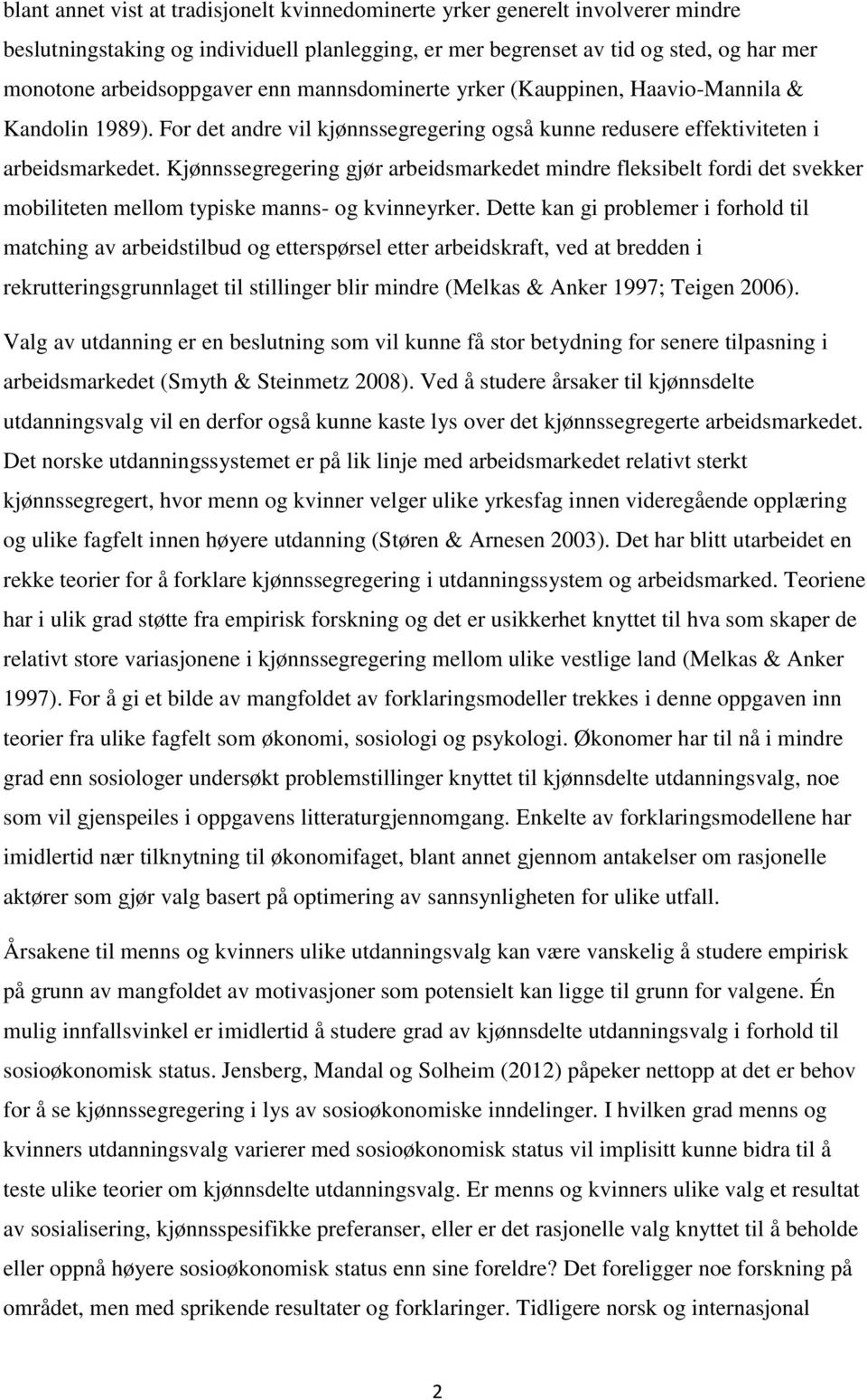 blant annet vist at tradisjonelt kvinnedominerte yrker generelt involverer mindre beslutningstaking og individuell planlegging, er mer begrenset av tid og sted, og har mer monotone arbeidsoppgaver enn mannsdominerte yrker (Kauppinen, Haavio-Mannila & Kandolin 1989). For det andre vil kjønnssegregering også kunne redusere effektiviteten i arbeidsmarkedet. Kjønnssegregering gjør arbeidsmarkedet mindre fleksibelt fordi det svekker mobiliteten mellom typiske manns- og kvinneyrker. Dette kan gi problemer i forhold til matching av arbeidstilbud og etterspørsel etter arbeidskraft, ved at bredden i rekrutteringsgrunnlaget til stillinger blir mindre (Melkas & Anker 1997; Teigen 2006).

Valg av utdanning er en beslutning som vil kunne få stor betydning for senere tilpasning i arbeidsmarkedet (Smyth & Steinmetz 2008). Ved å studere årsaker til kjønnsdelte utdanningsvalg vil en derfor også kunne kaste lys over det kjønnssegregerte arbeidsmarkedet. Det norske utdanningssystemet er på lik linje med arbeidsmarkedet relativt sterkt kjønnssegregert, hvor menn og kvinner velger ulike yrkesfag innen videregående opplæring og ulike fagfelt innen høyere utdanning (Støren & Arnesen 2003). Det har blitt utarbeidet en rekke teorier for å forklare kjønnssegregering i utdanningssystem og arbeidsmarked. Teoriene har i ulik grad støtte fra empirisk forskning og det er usikkerhet knyttet til hva som skaper de relativt store variasjonene i kjønnssegregering mellom ulike vestlige land (Melkas & Anker 1997). For å gi et bilde av mangfoldet av forklaringsmodeller trekkes i denne oppgaven inn teorier fra ulike fagfelt som økonomi, sosiologi og psykologi. Økonomer har til nå i mindre grad enn sosiologer undersøkt problemstillinger knyttet til kjønnsdelte utdanningsvalg, noe som vil gjenspeiles i oppgavens litteraturgjennomgang. Enkelte av forklaringsmodellene har imidlertid nær tilknytning til økonomifaget, blant annet gjennom antakelser om rasjonelle aktører som gjør valg basert på optimering av sannsynligheten for ulike utfall.

Årsakene til menns og kvinners ulike utdanningsvalg kan være vanskelig å studere empirisk på grunn av mangfoldet av motivasjoner som potensielt kan ligge til grunn for valgene. Én mulig innfallsvinkel er imidlertid å studere grad av kjønnsdelte utdanningsvalg i forhold til sosioøkonomisk status. Jensberg, Mandal og Solheim (2012) påpeker nettopp at det er behov for å se kjønnssegregering i lys av sosioøkonomiske inndelinger. I hvilken grad menns og kvinners utdanningsvalg varierer med sosioøkonomisk status vil implisitt kunne bidra til å teste ulike teorier om kjønnsdelte utdanningsvalg. Er menns og kvinners ulike valg et resultat av sosialisering, kjønnsspesifikke preferanser, eller er det rasjonelle valg knyttet til å beholde eller oppnå høyere sosioøkonomisk status enn sine foreldre? Det foreligger noe forskning på området, men med sprikende resultater og forklaringer. Tidligere norsk og internasjonal

2